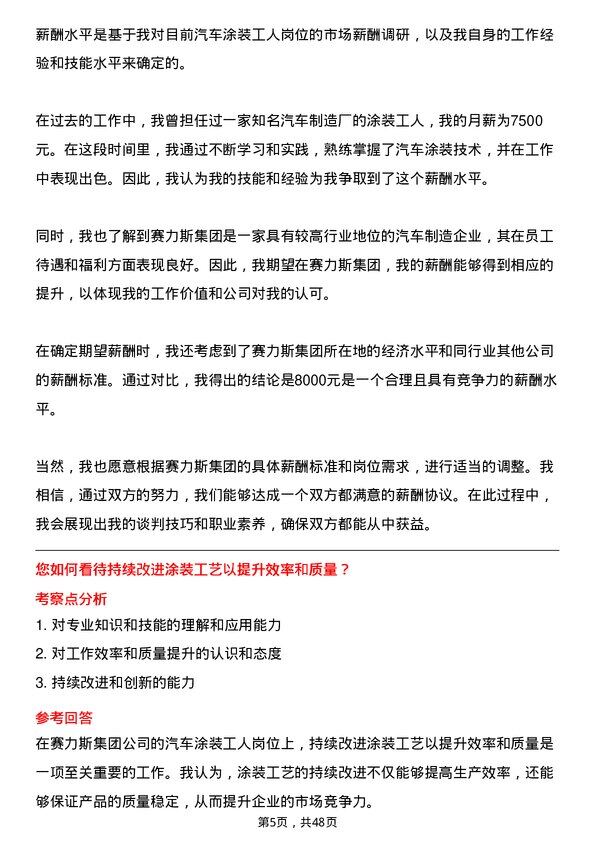 薪酬水平是基于我对目前汽车涂装工人岗位的市场薪酬调研，以及我自身的工作经验和技能水平来确定的。

在过去的工作中，我曾担任过一家知名汽车制造厂的涂装工人，我的月薪为7500元。在这段时间里，我通过不断学习和实践，熟练掌握了汽车涂装技术，并在工作中表现出色。因此，我认为我的技能和经验为我争取到了这个薪酬水平。

同时，我也了解到赛力斯集团是一家具有较高行业地位的汽车制造企业，其在员工待遇和福利方面表现良好。因此，我期望在赛力斯集团，我的薪酬能够得到相应的提升，以体现我的工作价值和公司对我的认可。

在确定期望薪酬时，我还考虑到了赛力斯集团所在地的经济水平和同行业其他公司的薪酬标准。通过对比，我得出的结论是8000元是一个合理且具有竞争力的薪酬水平。

当然，我也愿意根据赛力斯集团的具体薪酬标准和岗位需求，进行适当的调整。我相信，通过双方的努力，我们能够达成一个双方都满意的薪酬协议。在此过程中，我会展现出我的谈判技巧和职业素养，确保双方都能从中获益。

您如何看待持续改进涂装工艺以提升效率和质量？

考察点分析

1. 对专业知识和技能的理解和应用能力

2. 对工作效率和质量提升的认识和态度

3. 持续改进和创新的能力

参考回答

在赛力斯集团公司的汽车涂装工人岗位上，持续改进涂装工艺以提升效率和质量是一项至关重要的工作。我认为，涂装工艺的持续改进不仅能够提高生产效率，还能够保证产品的质量稳定，从而提升企业的市场竞争力。

第5页，共48页